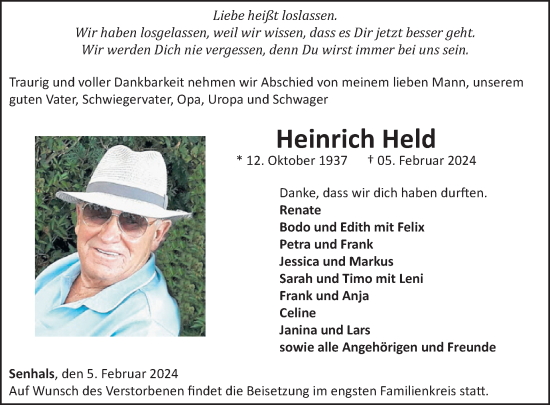 Liebe heißt loslassen.
Wir haben losgelassen, weil wir wissen, dass es Dir jetzt besser geht.
Wir werden Dich nie vergessen, denn Du wirst immer bei uns sein.

Traurig und voller Dankbarkeit nehmen wir Abschied von meinem lieben Mann, unserem guten Vater, Schwiegervater, Opa, Uropa und Schwager

Heinrich Held

* 12. Oktober 1937 † 05. Februar 2024

Danke, dass wir dich haben durften.
Renate
Bodo und Edith mit Felix
Petra und Frank
Jessica und Markus
Sarah und Timo mit Leni
Frank und Anja
Celine
Janina und Lars
sowie alle Angehörigen und Freunde

Senhals, den 5. Februar 2024
Auf Wunsch des Verstorbenen findet die Beisetzung im engsten Familienkreis statt.